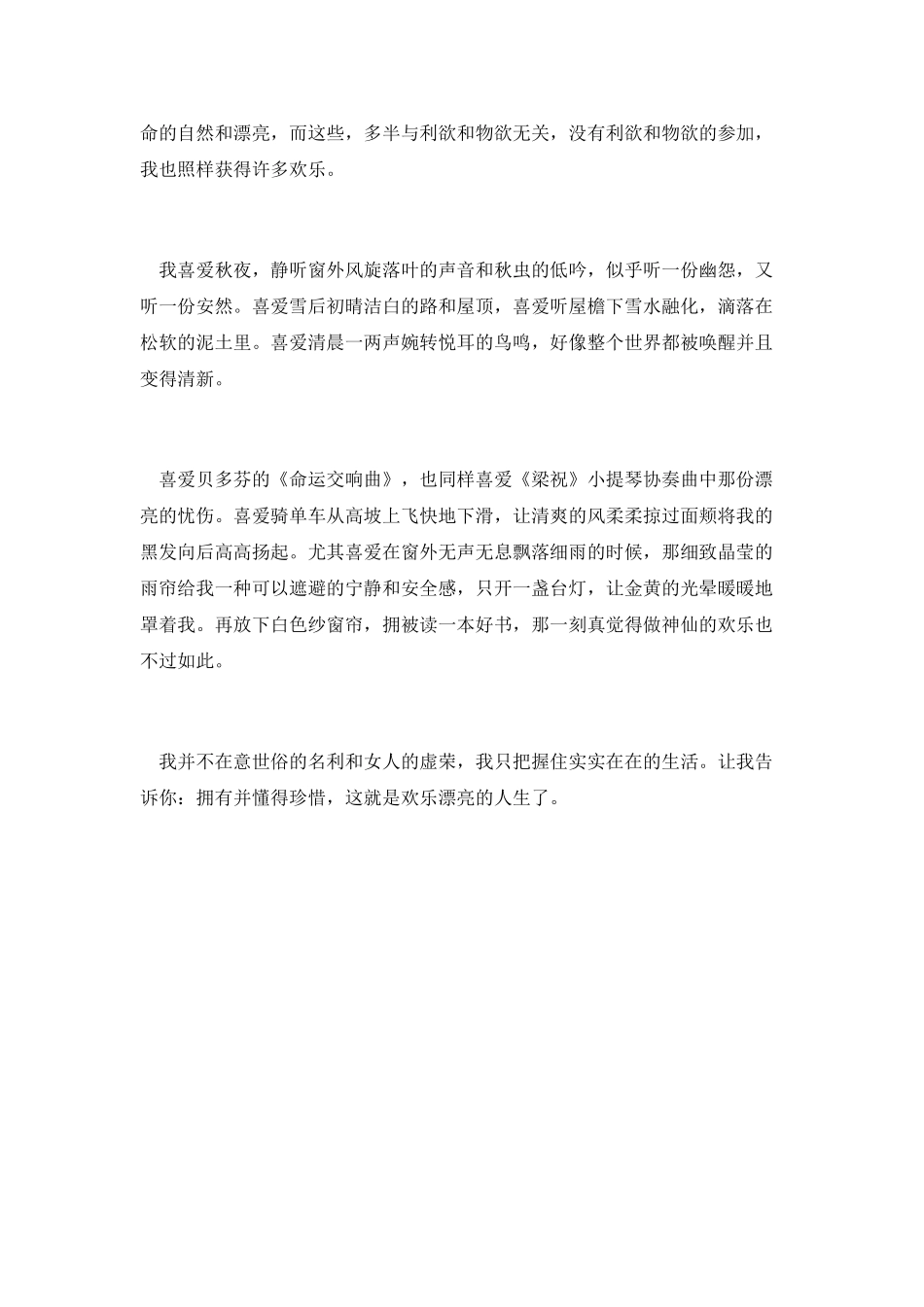 命的自然和漂亮，而这些，多半与利欲和物欲无关，没有利欲和物欲的参加，我也照样获得许多欢乐。

我喜爱秋夜，静听窗外风旋落叶的声音和秋虫的低吟，似乎听一份幽怨，又听一份安然。喜爱雪后初晴洁白的路和屋顶，喜爱听屋檐下雪水融化，滴落在松软的泥土里。喜爱清晨一两声婉转悦耳的鸟鸣，好像整个世界都被唤醒并且变得清新。

喜爱贝多芬的《命运交响曲》，也同样喜爱《梁祝》小提琴协奏曲中那份漂亮的忧伤。喜爱骑单车从高坡上飞快地下滑，让清爽的风柔柔掠过面颊将我的黑发向后高高扬起。尤其喜爱在窗外无声无息飘落细雨的时候，那细致晶莹的雨帘给我一种可以遮避的宁静和安全感，只开一盏台灯，让金黄的光晕暖暖地罩着我。再放下白色纱窗帘，拥被读一本好书，那一刻真觉得做神仙的欢乐也不过如此。

我并不在意世俗的名利和女人的虚荣，我只把握住实实在在的生活。让我告诉你：拥有并懂得珍惜，这就是欢乐漂亮的人生了。